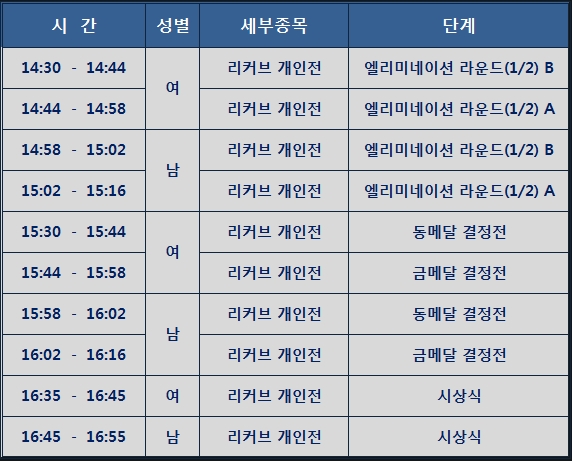 | 시 간 | 성별 | 세부종목 | 단계 |
|---|---|---|---|
| 14:30 - 14:44 | 여 | 리커브 개인전 | 엘리미네이션 라운드(1/2) B |
| 14:44 - 14:58 |  | 리커브 개인전 | 엘리미네이션 라운드(1/2) A |
| 14:58 - 15:02 | 남 | 리커브 개인전 | 엘리미네이션 라운드(1/2) B |
| 15:02 - 15:16 |  | 리커브 개인전 | 엘리미네이션 라운드(1/2) A |
| 15:30 - 15:44 | 여 | 리커브 개인전 | 동메달 결정전 |
| 15:44 - 15:58 |  | 리커브 개인전 | 금메달 결정전 |
| 15:58 - 16:02 | 남 | 리커브 개인전 | 동메달 결정전 |
| 16:02 - 16:16 |  | 리커브 개인전 | 금메달 결정전 |
| 16:35 - 16:45 | 여 | 리커브 개인전 | 시상식 |
| 16:45 - 16:55 | 남 | 리커브 개인전 | 시상식 |